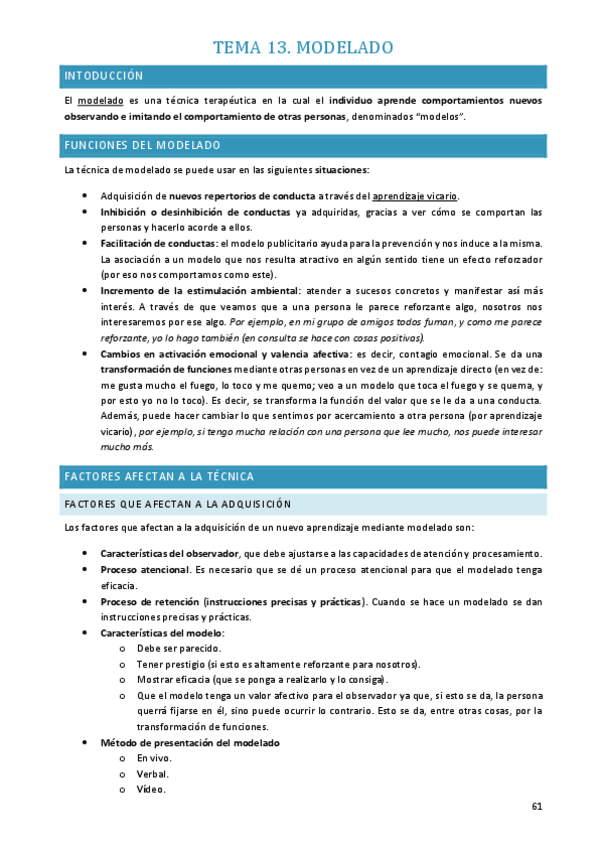 TEMA 13. MODELADO

INTODUCCIÓN

El modelado es una técnica terapéutica en la cual el individuo aprende comportamientos nuevos observando e imitando el comportamiento de otras personas, denominados "modelos".

FUNCIONES DEL MODELADO

La técnica de modelado se puede usar en las siguientes situaciones:

- Adquisición de nuevos repertorios de conducta a través del aprendizaje vicario.
- Inhibición o desinhibición de conductas ya adquiridas, gracias a ver cómo se comportan las personas y hacerlo acorde a ellos.
- Facilitación de conductas: el modelo publicitario ayuda para la prevención y nos induce a la misma. La asociación a un modelo que nos resulta atractivo en algún sentido tiene un efecto reforzador (por eso nos comportamos como este).
- Incremento de la estimulación ambiental: atender a sucesos concretos y manifestar así más interés. A través de que veamos que a una persona le parece reforzante algo, nosotros nos interesaremos por ese algo. Por ejemplo, en mi grupo de amigos todos fuman, y como me parece reforzante, yo lo hago también (en consulta se hace con cosas positivas).
- Cambios en activación emocional y valencia afectiva: es decir, contagio emocional. Se da una transformación de funciones mediante otras personas en vez de un aprendizaje directo (en vez de: me gusta mucho el fuego, lo toco y me quemo; veo a un modelo que toca el fuego y se quema, y por esto yo no lo toco). Es decir, se transforma la función del valor que se le da a una conducta. Además, puede hacer cambiar lo que sentimos por acercamiento a otra persona (por aprendizaje vicario), por ejemplo, si tengo mucha relación con una persona que lee mucho, nos puede interesar mucho más.

FACTORES AFECTAN A LA TÉCNICA

FACTORES QUE AFECTAN A LA ADQUISICIÓN

Los factores que afectan a la adquisición de un nuevo aprendizaje mediante modelado son:

- Características del observador, que debe ajustarse a las capacidades de atención y procesamiento.
- Proceso atencional. Es necesario que se dé un proceso atencional para que el modelado tenga eficacia.
- Proceso de retención (instrucciones precisas y prácticas). Cuando se hace un modelado se dan instrucciones precisas y prácticas.
- Características del modelo:
  o Debe ser parecido.
  o Tener prestigio (si esto es altamente reforzante para nosotros).
  o Mostrar eficacia (que se ponga a realizarlo y lo consiga).
  o Que el modelo tenga un valor afectivo para el observador ya que, si esto se da, la persona querrá fijarse en él, sino puede ocurrir lo contrario. Esto se da, entre otras cosas, por la transformación de funciones.
- Método de presentación del modelado
  o En vivo.
  o Verbal.
  o Vídeo.

61